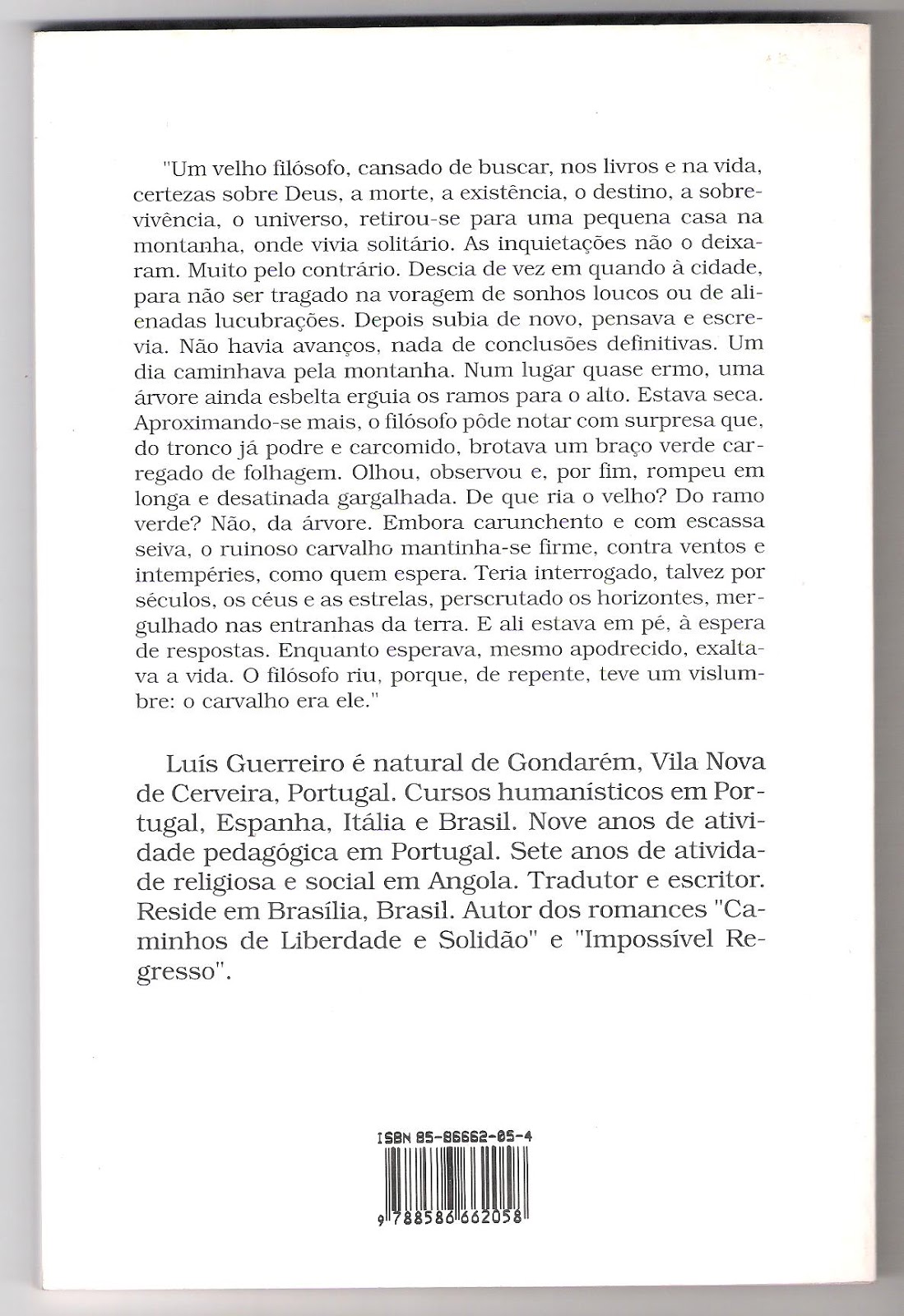 "Um velho filósofo, cansado de buscar, nos livros e na vida, certezas sobre Deus, a morte, a existência, o destino, a sobrevivência, o universo, retirou-se para uma pequena casa na montanha, onde vivia solitário. As inquietações não o deixaram. Muito pelo contrário. Descia de vez em quando à cidade, para não ser tragado na voragem de sonhos loucos ou de alienadas lucubrações. Depois subia de novo, pensava e escrevia. Não havia avanços, nada de conclusões definitivas. Um dia caminhava pela montanha. Num lugar quase ermo, uma árvore ainda esbelta erguia os ramos para o alto. Estava seca. Aproximando-se mais, o filósofo pôde notar com surpresa que, do tronco já podre e carcomido, brotava um braço verde carregado de folhagem. Olhou, observou e, por fim, rompeu em longa e desatinada gargalhada. De que ria o velho? Do ramo verde? Não, da árvore. Embora carunchento e com escassa seiva, o ruinoso carvalho mantinha-se firme, contra ventos e intempéries, como quem espera. Teria interrogado, talvez por séculos, os céus e as estrelas, perscrutado os horizontes, mergulhado nas entranhas da terra. E ali estava em pé, à espera de respostas. Enquanto esperava, mesmo apodrecido, exaltava a vida. O filósofo riu, porque, de repente, teve um vislumbre: o carvalho era ele."

Luís Guerreiro é natural de Gondarém, Vila Nova de Cerveira, Portugal. Cursos humanísticos em Portugal, Espanha, Itália e Brasil. Nove anos de atividade pedagógica em Portugal. Sete anos de atividade religiosa e social em Angola. Tradutor e escritor. Reside em Brasília, Brasil. Autor dos romances "Caminhos de Liberdade e Solidão" e "Impossível Regresso".

ISBN 85-86662-05-4

9 788586 662058